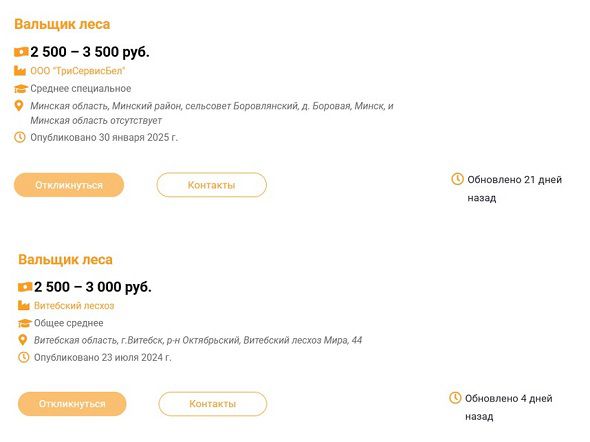 Вальщик леса

2 500 – 3 500 руб.

ООО "ТриСервисБел"

Среднее специальное

Минская область, Минский район, сельсовет Боровлянский, д. Боровая, Минск, и Минская область отсутствует

Опубликовано 30 января 2025 г.

Откликнуться

Контакты

Обновлено 21 дней назад

Вальщик леса

2 500 – 3 000 руб.

Витебский лесхоз

Общее среднее

Витебская область, г.Витебск, р-н Октябрьский, Витебский лесхоз Мира, 44

Опубликовано 23 июля 2024 г.

Откликнуться

Контакты

Обновлено 4 дней назад